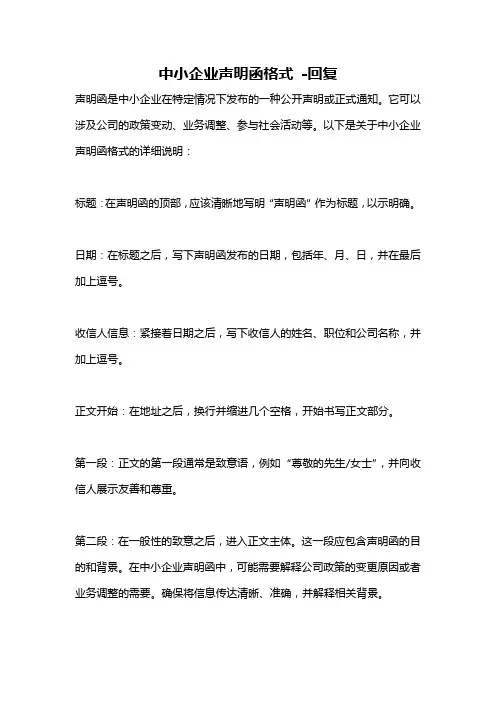 中小企业声明函格式 -回复

声明函是中小企业在特定情况下发布的一种公开声明或正式通知。它可以涉及公司的政策变动、业务调整、参与社会活动等。以下是关于中小企业声明函格式的详细说明：

标题：在声明函的顶部，应该清晰地写明“声明函”作为标题，以示明确。

日期：在标题之后，写下声明函发布的日期，包括年、月、日，并在最后加上逗号。

收信人信息：紧接着日期之后，写下收信人的姓名、职位和公司名称，并加上逗号。

正文开始：在地址之后，换行并缩进几个空格，开始书写正文部分。

第一段：正文的第一段通常是致意语，例如“尊敬的先生/女士”，并向收信人展示友善和尊重。

第二段：在一般性的致意之后，进入正文主体。这一段应包含声明函的目的和背景。在中小企业声明函中，可能需要解释公司政策的变更原因或者业务调整的需要。确保将信息传达清晰、准确，并解释相关背景。